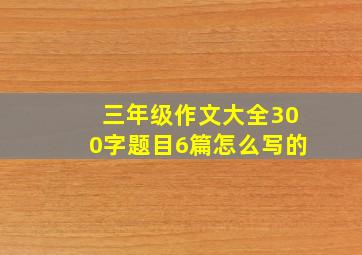 三年级作文大全300字题目6篇怎么写的